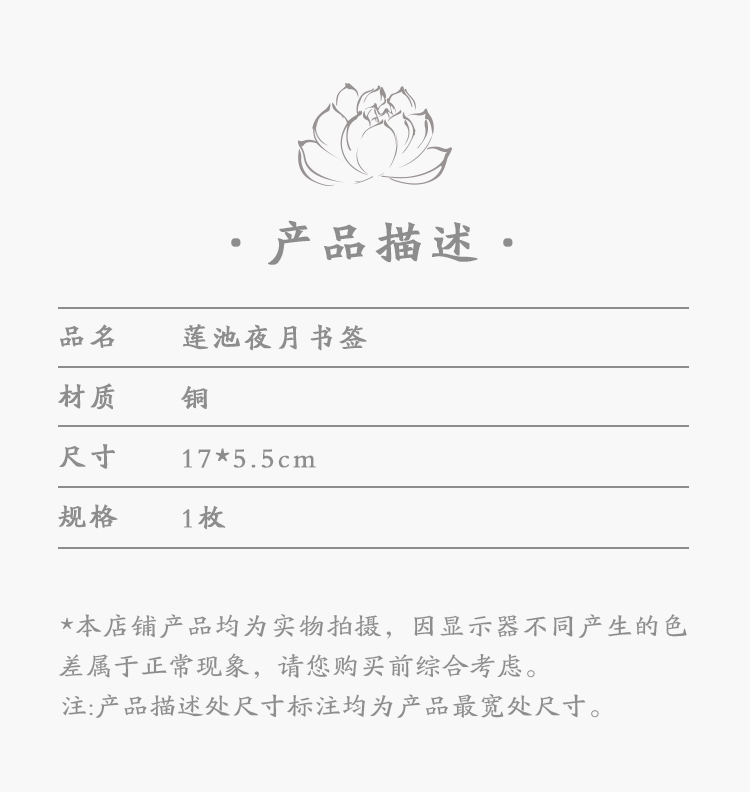 · 产品描述 ·

品名 莲池夜月书签

材质 铜

尺寸 17*5.5cm

规格 1枚

*本店铺产品均为实物拍摄，因显示器不同产生的色差属于正常现象，请您购买前综合考虑。

注:产品描述处尺寸标注均为产品最宽处尺寸。